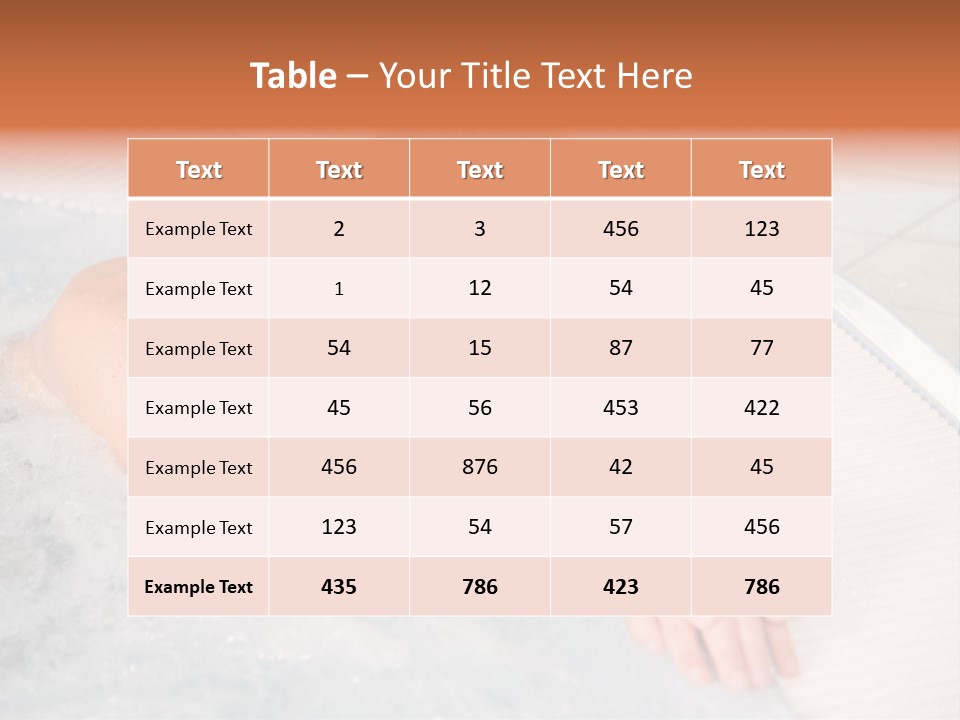 Table – Your Title Text Here

| Text | Text | Text | Text | Text |
|---|---|---|---|---|
| Example Text | 2 | 3 | 456 | 123 |
| Example Text | 1 | 12 | 54 | 45 |
| Example Text | 54 | 15 | 87 | 77 |
| Example Text | 45 | 56 | 453 | 422 |
| Example Text | 456 | 876 | 42 | 45 |
| Example Text | 123 | 54 | 57 | 456 |
| Example Text | 435 | 786 | 423 | 786 |